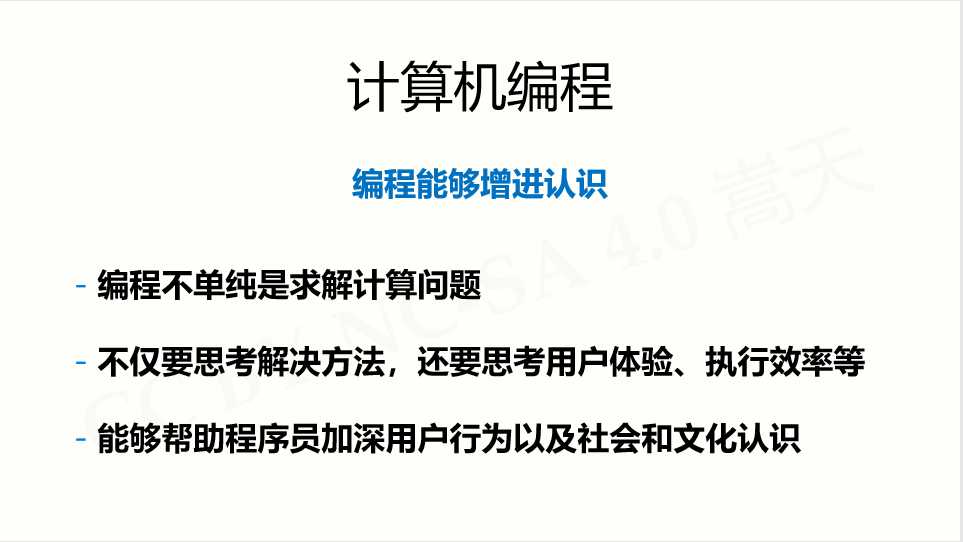 计算机编程

编程能够增进认识

- 编程不单纯是求解计算问题

- 不仅要思考解决方法，还要思考用户体验、执行效率等

- 能够帮助程序员加深用户行为以及社会和文化认识

CC BY-NC-SA 4.0 嵩天